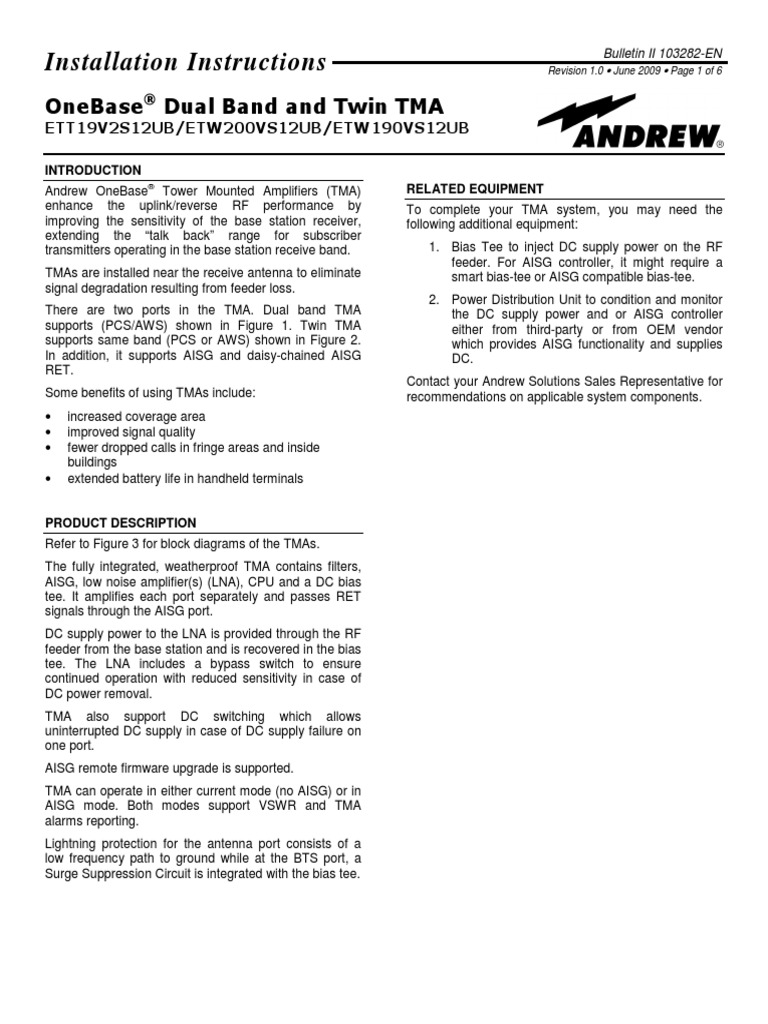 Installation Instructions

Bulletin II 103282-EN
Revision 1.0 • June 2009 • Page 1 of 6

OneBase® Dual Band and Twin TMA
ETT19V2S12UB/ETW200VS12UB/ETW190VS12UB

ANDREW®

INTRODUCTION

Andrew OneBase® Tower Mounted Amplifiers (TMA) enhance the uplink/reverse RF performance by improving the sensitivity of the base station receiver, extending the "talk back" range for subscriber transmitters operating in the base station receive band.

TMAs are installed near the receive antenna to eliminate signal degradation resulting from feeder loss.

There are two ports in the TMA. Dual band TMA supports (PCS/AWS) shown in Figure 1. Twin TMA supports same band (PCS or AWS) shown in Figure 2. In addition, it supports AISG and daisy-chained AISG RET.

Some benefits of using TMAs include:

• increased coverage area
• improved signal quality
• fewer dropped calls in fringe areas and inside buildings
• extended battery life in handheld terminals

PRODUCT DESCRIPTION

Refer to Figure 3 for block diagrams of the TMAs.

The fully integrated, weatherproof TMA contains filters, AISG, low noise amplifier(s) (LNA), CPU and a DC bias tee. It amplifies each port separately and passes RET signals through the AISG port.

DC supply power to the LNA is provided through the RF feeder from the base station and is recovered in the bias tee. The LNA includes a bypass switch to ensure continued operation with reduced sensitivity in case of DC power removal.

TMA also support DC switching which allows uninterrupted DC supply in case of DC supply failure on one port.

AISG remote firmware upgrade is supported.

TMA can operate in either current mode (no AISG) or in AISG mode. Both modes support VSWR and TMA alarms reporting.

Lightning protection for the antenna port consists of a low frequency path to ground while at the BTS port, a Surge Suppression Circuit is integrated with the bias tee.

RELATED EQUIPMENT

To complete your TMA system, you may need the following additional equipment:

1. Bias Tee to inject DC supply power on the RF feeder. For AISG controller, it might require a smart bias-tee or AISG compatible bias-tee.

2. Power Distribution Unit to condition and monitor the DC supply power and or AISG controller either from third-party or from OEM vendor which provides AISG functionality and supplies DC.

Contact your Andrew Solutions Sales Representative for recommendations on applicable system components.